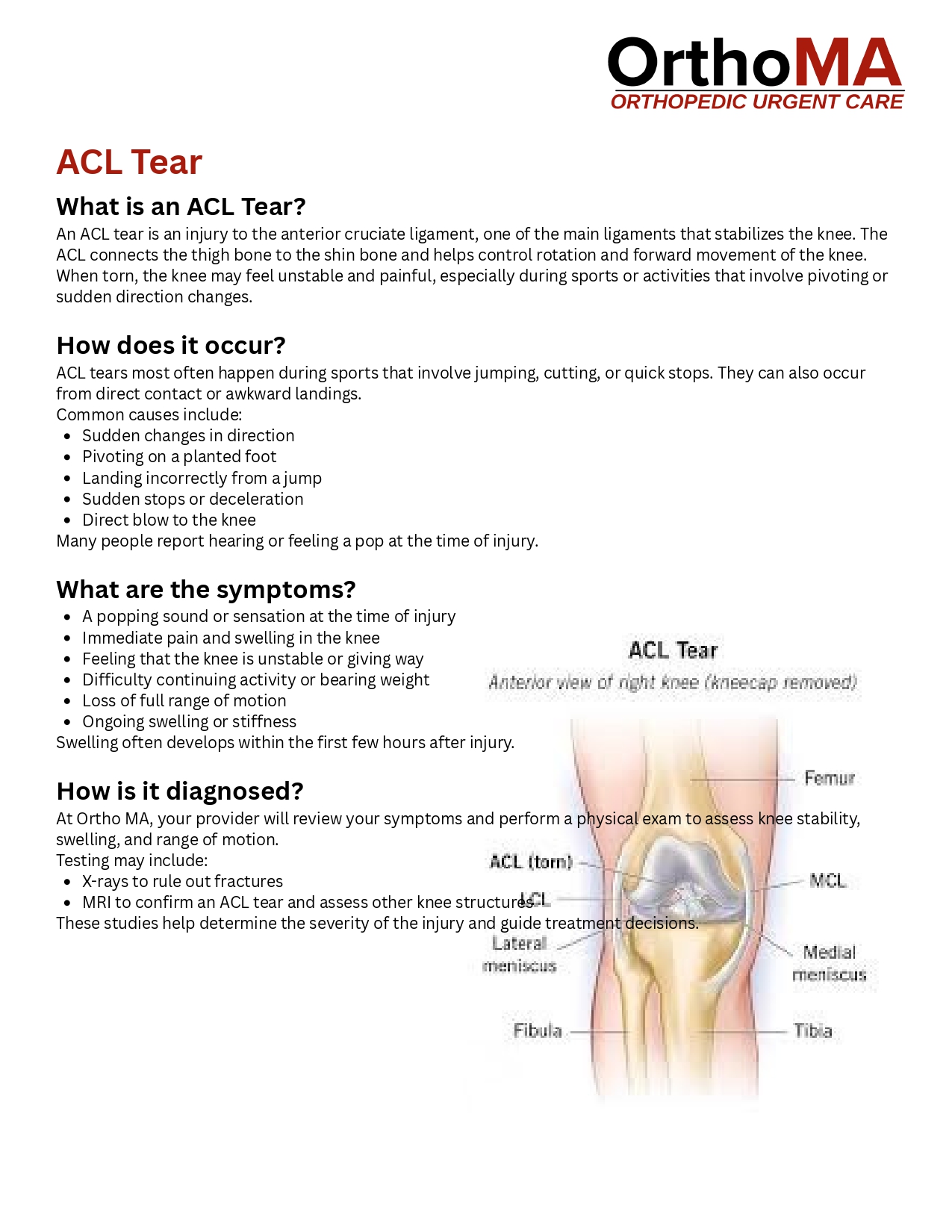 OrthoMA
ORTHOPEDIC URGENT CARE

ACL Tear

What is an ACL Tear?
An ACL tear is an injury to the anterior cruciate ligament, one of the main ligaments that stabilizes the knee. The ACL connects the thigh bone to the shin bone and helps control rotation and forward movement of the knee. When torn, the knee may feel unstable and painful, especially during sports or activities that involve pivoting or sudden direction changes.

How does it occur?
ACL tears most often happen during sports that involve jumping, cutting, or quick stops. They can also occur from direct contact or awkward landings.
Common causes include:
- Sudden changes in direction
- Pivoting on a planted foot
- Landing incorrectly from a jump
- Sudden stops or deceleration
- Direct blow to the knee
Many people report hearing or feeling a pop at the time of injury.

What are the symptoms?
- A popping sound or sensation at the time of injury
- Immediate pain and swelling in the knee
- Feeling that the knee is unstable or giving way
- Difficulty continuing activity or bearing weight
- Loss of full range of motion
- Ongoing swelling or stiffness
Swelling often develops within the first few hours after injury.

How is it diagnosed?
At Ortho MA, your provider will review your symptoms and perform a physical exam to assess knee stability, swelling, and range of motion.
Testing may include:
- X-rays to rule out fractures
- MRI to confirm an ACL tear and assess other knee structures
These studies help determine the severity of the injury and guide treatment decisions.

ACL Tear
Anterior view of right knee (kneecap removed)
Femur
ACL (torn)
MCL
LCL
Lateral meniscus
Medial meniscus
Fibula
Tibia